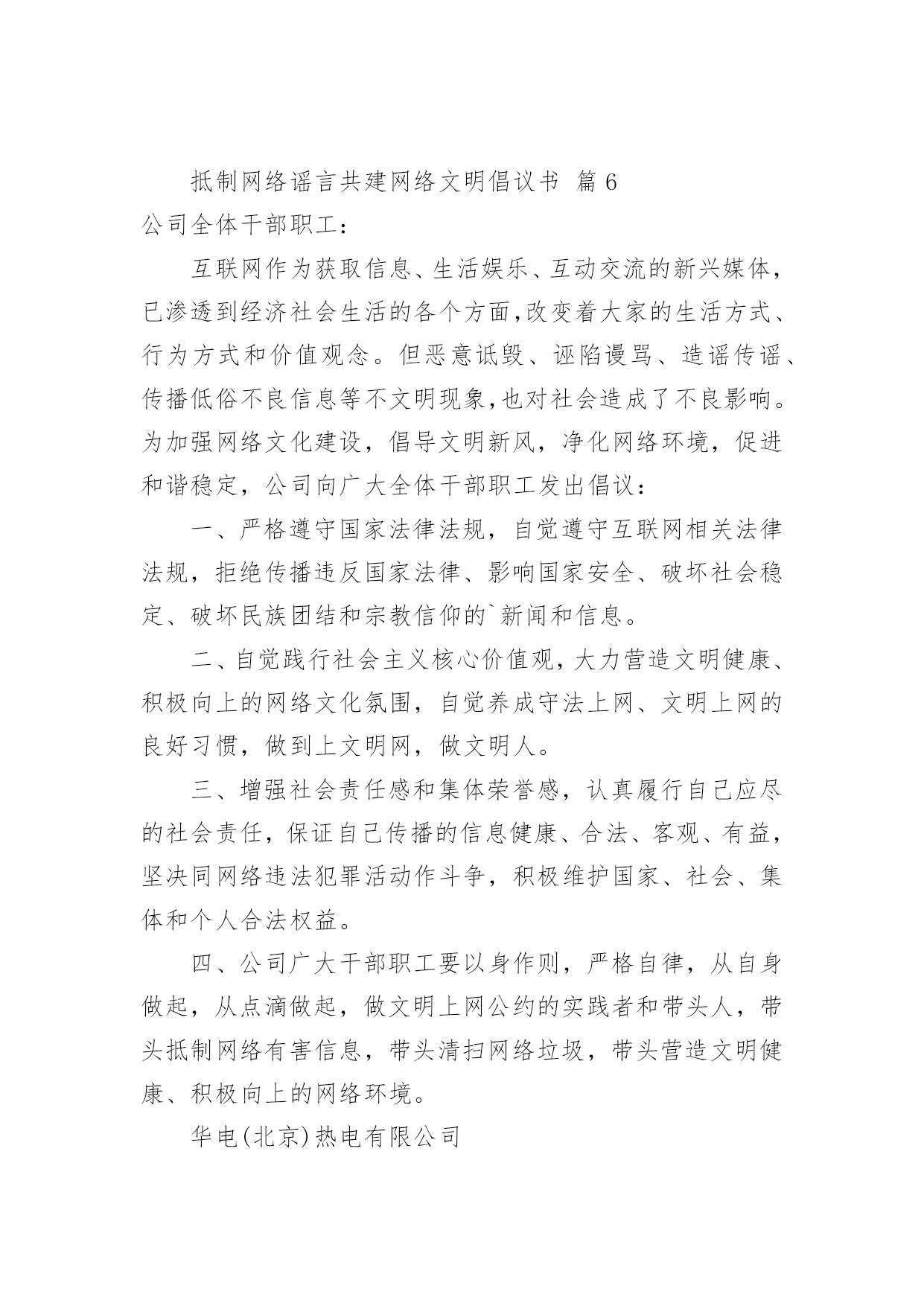 抵制网络谣言共建网络文明倡议书 篇6

公司全体干部职工：

互联网作为获取信息、生活娱乐、互动交流的新兴媒体，已渗透到经济社会生活的各个方面，改变着大家的生活方式、行为方式和价值观念。但恶意诋毁、诬陷谩骂、造谣传谣、传播低俗不良信息等不文明现象，也对社会造成了不良影响。为加强网络文化建设，倡导文明新风，净化网络环境，促进和谐稳定，公司向广大全体干部职工发出倡议：

一、严格遵守国家法律法规，自觉遵守互联网相关法律法规，拒绝传播违反国家法律、影响国家安全、破坏社会稳定、破坏民族团结和宗教信仰的`新闻和信息。

二、自觉践行社会主义核心价值观，大力营造文明健康、积极向上的网络文化氛围，自觉养成守法上网、文明上网的良好习惯，做到上文明网，做文明人。

三、增强社会责任感和集体荣誉感，认真履行自己应尽的社会责任，保证自己传播的信息健康、合法、客观、有益，坚决同网络违法犯罪活动作斗争，积极维护国家、社会、集体和个人合法权益。

四、公司广大干部职工要以身作则，严格自律，从自身做起，从点滴做起，做文明上网公约的实践者和带头人，带头抵制网络有害信息，带头清扫网络垃圾，带头营造文明健康、积极向上的网络环境。

华电(北京)热电有限公司